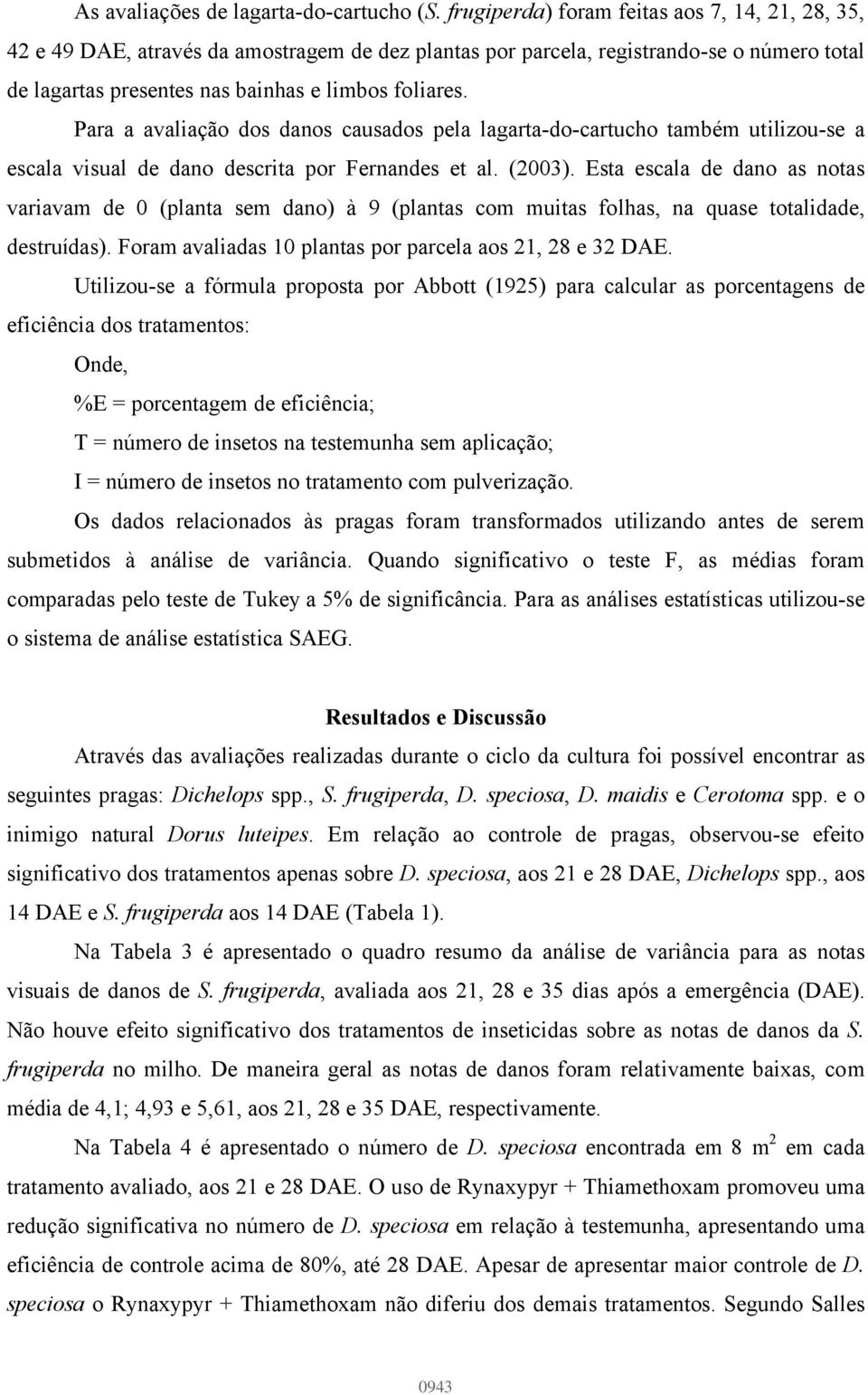 As avaliações de lagarta-do-cartucho (S. frugiperda) foram feitas aos 7, 14, 21, 28, 35, 42 e 49 DAE, através da amostragem de dez plantas por parcela, registrando-se o número total de lagartas presentes nas bainhas e limbos foliares.

Para a avaliação dos danos causados pela lagarta-do-cartucho também utilizou-se a escala visual de dano descrita por Fernandes et al. (2003). Esta escala de dano as notas variavam de 0 (planta sem dano) à 9 (plantas com muitas folhas, na quase totalidade, destruídas). Foram avaliadas 10 plantas por parcela aos 21, 28 e 32 DAE.

Utilizou-se a fórmula proposta por Abbott (1925) para calcular as porcentagens de eficiência dos tratamentos:

Onde,

%E = porcentagem de eficiência;

T = número de insetos na testemunha sem aplicação;

I = número de insetos no tratamento com pulverização.

Os dados relacionados às pragas foram transformados utilizando antes de serem submetidos à análise de variância. Quando significativo o teste F, as médias foram comparadas pelo teste de Tukey a 5% de significância. Para as análises estatísticas utilizou-se o sistema de análise estatística SAEG.

Resultados e Discussão

Através das avaliações realizadas durante o ciclo da cultura foi possível encontrar as seguintes pragas: Dichelops spp., S. frugiperda, D. speciosa, D. maidis e Cerotoma spp. e o inimigo natural Dorus luteipes. Em relação ao controle de pragas, observou-se efeito significativo dos tratamentos apenas sobre D. speciosa, aos 21 e 28 DAE, Dichelops spp., aos 14 DAE e S. frugiperda aos 14 DAE (Tabela 1).

Na Tabela 3 é apresentado o quadro resumo da análise de variância para as notas visuais de danos de S. frugiperda, avaliada aos 21, 28 e 35 dias após a emergência (DAE). Não houve efeito significativo dos tratamentos de inseticidas sobre as notas de danos da S. frugiperda no milho. De maneira geral as notas de danos foram relativamente baixas, com média de 4,1; 4,93 e 5,61, aos 21, 28 e 35 DAE, respectivamente.

Na Tabela 4 é apresentado o número de D. speciosa encontrada em 8 $m^2$ em cada tratamento avaliado, aos 21 e 28 DAE. O uso de Rynaxypyr + Thiamethoxam promoveu uma redução significativa no número de D. speciosa em relação à testemunha, apresentando uma eficiência de controle acima de 80%, até 28 DAE. Apesar de apresentar maior controle de D. speciosa o Rynaxypyr + Thiamethoxam não diferiu dos demais tratamentos. Segundo Salles

0943